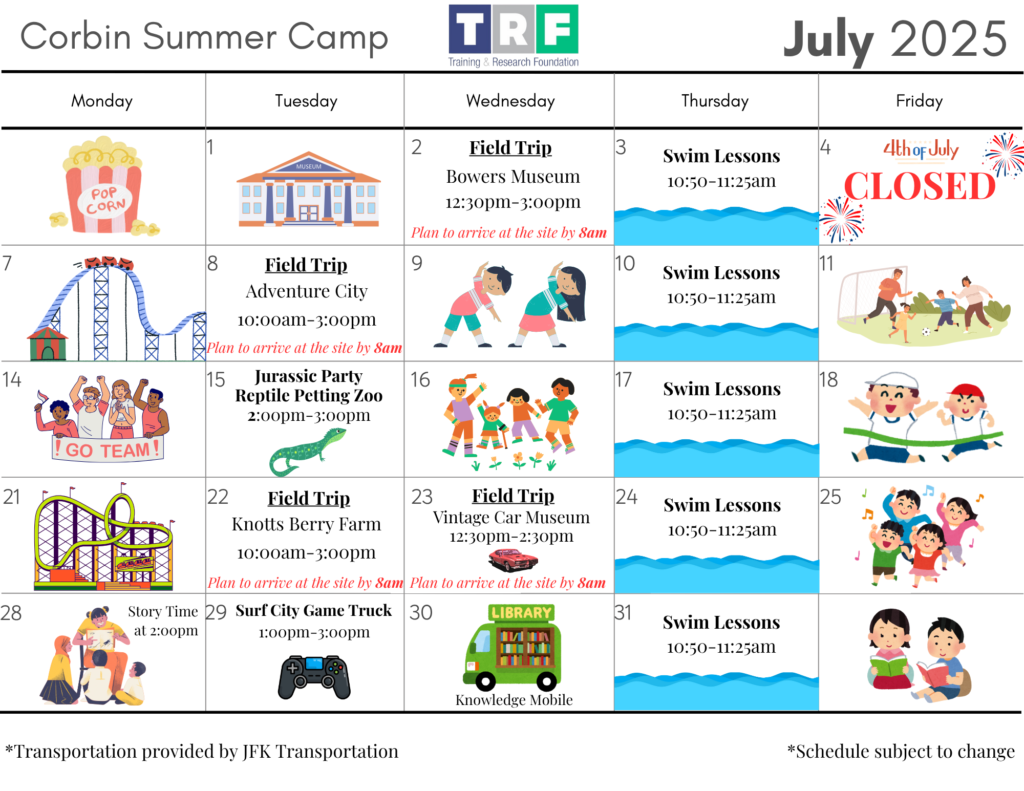 Corbin Summer Camp

TRF
Training & Research Foundation

July 2025

| Monday | Tuesday | Wednesday | Thursday | Friday |
|---|---|---|---|---|
| POP CORN | 1 MUSEUM | 2 Field Trip Bowers Museum 12:30pm-3:00pm Plan to arrive at the site by 8am | 3 Swim Lessons 10:50-11:25am | 4 4th of July CLOSED |
| 7 | 8 Field Trip Adventure City 10:00am-3:00pm Plan to arrive at the site by 8am | 9 | 10 Swim Lessons 10:50-11:25am | 11 |
| 14 GO TEAM! | 15 Jurassic Party Reptile Petting Zoo 2:00pm-3:00pm | 16 | 17 Swim Lessons 10:50-11:25am | 18 |
| 21 | 22 Field Trip Knotts Berry Farm 10:00am-3:00pm Plan to arrive at the site by 8am | 23 Field Trip Vintage Car Museum 12:30pm-2:30pm Plan to arrive at the site by 8am | 24 Swim Lessons 10:50-11:25am | 25 |
| 28 Story Time at 2:00pm | 29 Surf City Game Truck 1:00pm-3:00pm | 30 LIBRARY Knowledge Mobile | 31 Swim Lessons 10:50-11:25am | |

*Transportation provided by JFK Transportation

*Schedule subject to change